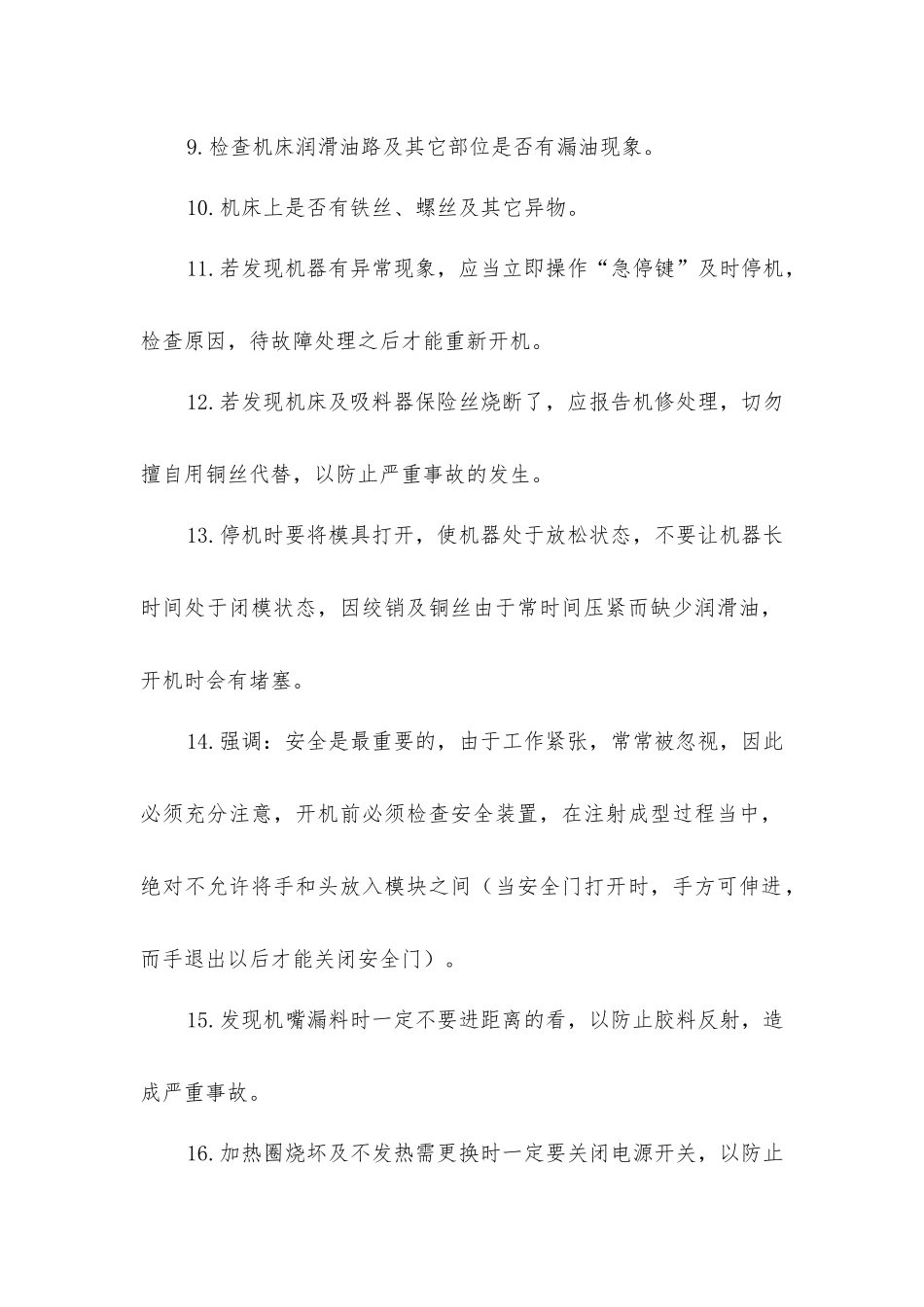 9. 检查机床润滑油路及其它部位是否有漏油现象。

10. 机床上是否有铁丝、螺丝及其它异物。

11. 若发现机器有异常现象，应当立即操作“急停键”及时停机，检查原因，待故障处理之后才能重新开机。

12. 若发现机床及吸料器保险丝烧断了，应报告机修处理，切勿擅自用铜丝代替，以防止严重事故的发生。

13. 停机时要将模具打开，使机器处于放松状态，不要让机器长时间处于闭模状态，因绞销及铜丝由于常时间压紧而缺少润滑油，开机时会有堵塞。

14. 强调：安全是最重要的，由于工作紧张，常常被忽视，因此必须充分注意，开机前必须检查安全装置，在注射成型过程当中，绝对不允许将手和头放入模块之间（当安全门打开时，手方可伸进，而手退出以后才能关闭安全门）。

15. 发现机嘴漏料时一定不要进距离的看，以防止胶料反射，造成严重事故。

16. 加热圈烧坏及不发热需更换时一定要关闭电源开关，以防止